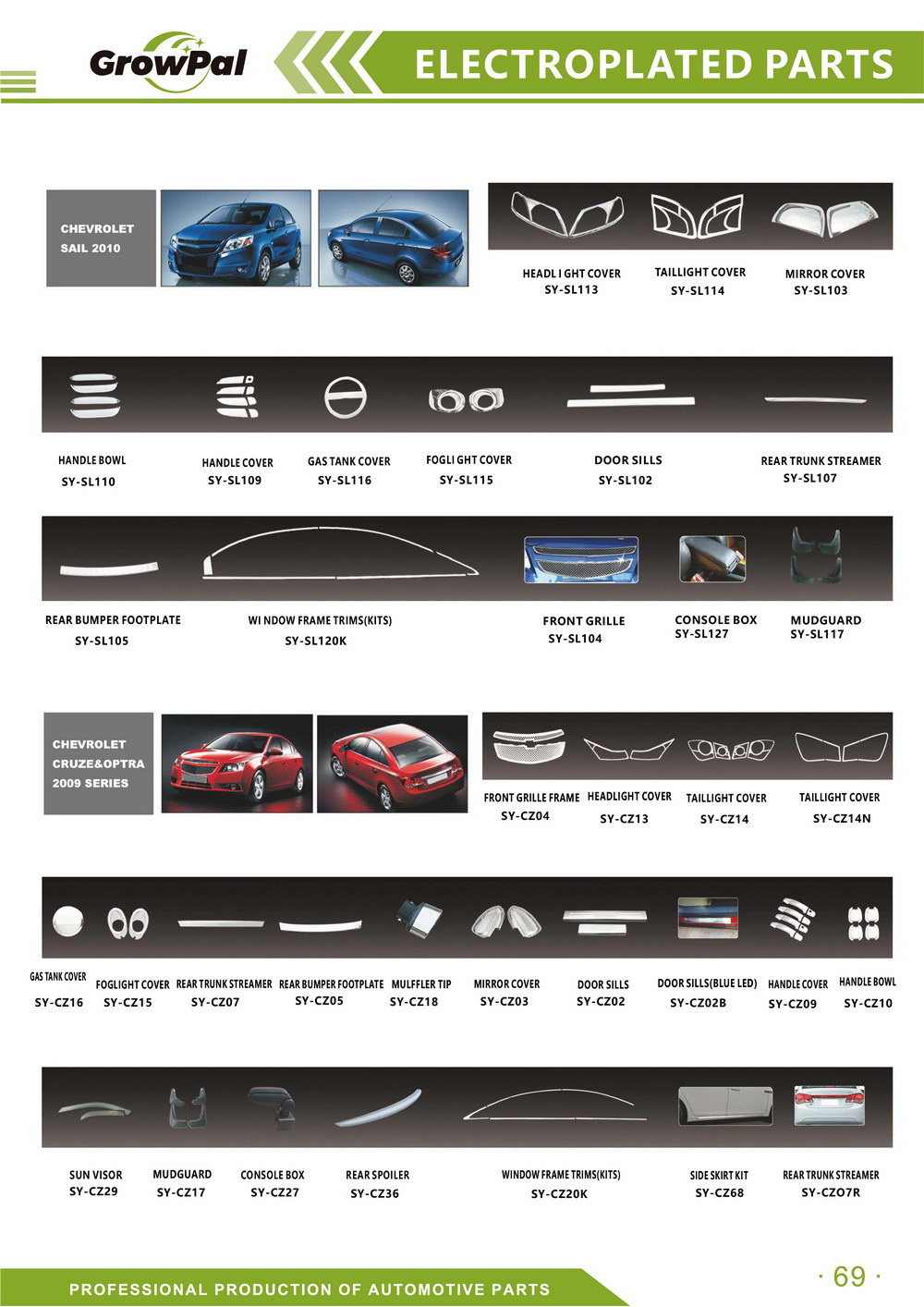 GrowPal

ELECTROPLATED PARTS

CHEVROLET SAIL 2010

HEADLI GHT COVER SY-SL113

TAILLIGHT COVER SY-SL114

MIRROR COVER SY-SL103

HANDLE BOWL SY-SL110

HANDLE COVER SY-SL109

GAS TANK COVER SY-SL116

FOGLI GHT COVER SY-SL115

DOOR SILLS SY-SL102

REAR TRUNK STREAMER SY-SL107

REAR BUMPER FOOTPLATE SY-SL105

WI NDOW FRAME TRIMS(KITS) SY-SL120K

FRONT GRILLE SY-SL104

CONSOLE BOX SY-SL127

MUDGUARD SY-SL117

CHEVROLET CRUZE&OPTRA 2009 SERIES

FRONT GRILLE FRAME SY-CZ04

HEADLIGHT COVER SY-CZ13

TAILLIGHT COVER SY-CZ14

TAILLIGHT COVER SY-CZ14N

GAS TANK COVER SY-CZ16

FOGLIGHT COVER SY-CZ15

REAR TRUNK STREAMER SY-CZ07

REAR BUMPER FOOTPLATE SY-CZ05

MULFFLER TIP SY-CZ18

MIRROR COVER SY-CZ03

DOOR SILLS SY-CZ02

DOOR SILLS(BLUE LED) SY-CZ02B

HANDLE COVER SY-CZ09

HANDLE BOWL SY-CZ10

SUN VISOR SY-CZ29

MUDGUARD SY-CZ17

CONSOLE BOX SY-CZ27

REAR SPOILER SY-CZ36

WINDOW FRAME TRIMS(KITS) SY-CZ20K

SIDE SKIRT KIT SY-CZ68

REAR TRUNK STREAMER SY-CZO7R

PROFESSIONAL PRODUCTION OF AUTOMOTIVE PARTS

· 69 ·